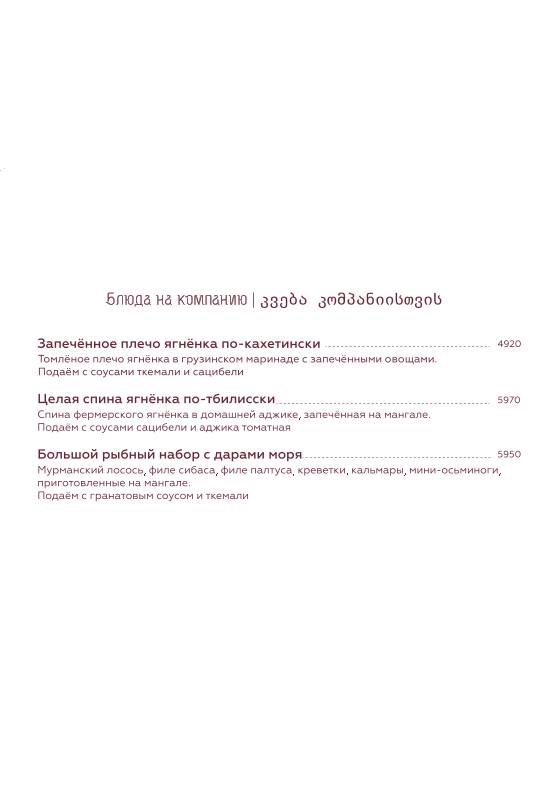 Блюда на компанию | კვება კომპანიისთვის

Запечённое плечо ягнёнка по-кахетински 4920
Томлёное плечо ягнёнка в грузинском маринаде с запечёнными овощами.
Подаём с соусами ткемали и сацибели

Целая спина ягнёнка по-тбилисски 5970
Спина фермерского ягнёнка в домашней аджике, запечённая на мангале.
Подаём с соусами сацибели и аджика томатная

Большой рыбный набор с дарами моря 5950
Мурманский лосось, филе сибаса, филе палтуса, креветки, кальмары, мини-осьминоги, приготовленные на мангале.
Подаём с гранатовым соусом и ткемали